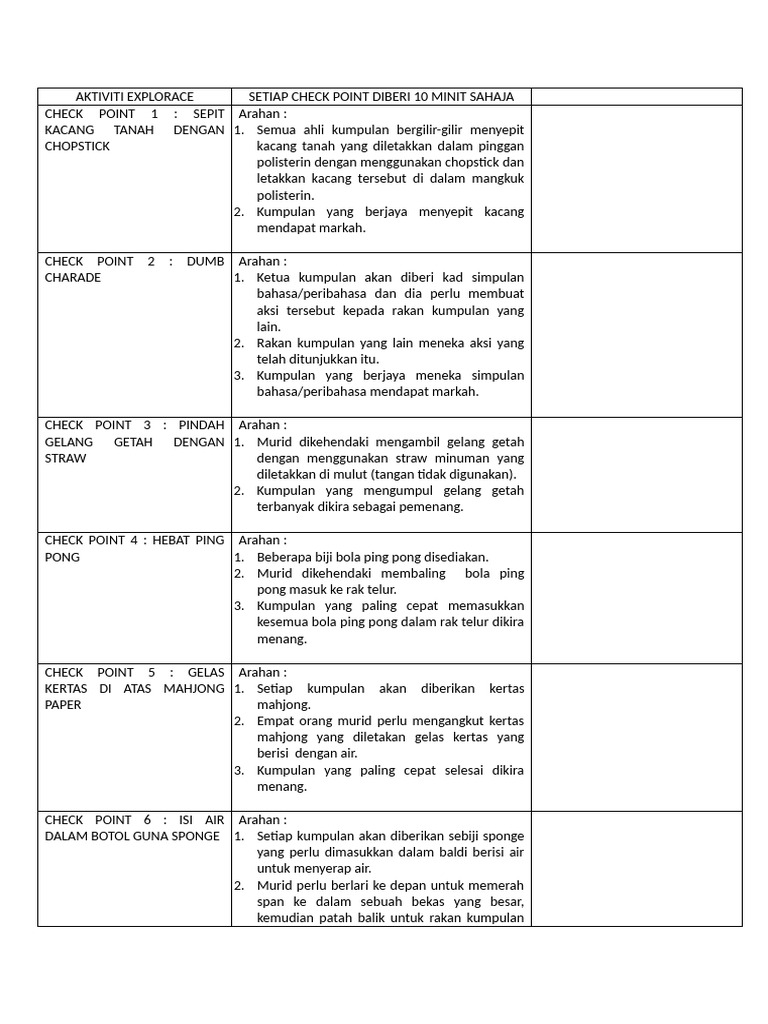 | AKTIVITI EXPLORACE | SETIAP CHECK POINT DIBERI 10 MINIT SAHAJA | |
|---|---|---|
| CHECK POINT 1 : SEPIT KACANG TANAH DENGAN CHOPSTICK | Arahan : 1. Semua ahli kumpulan bergilir-gilir menyepit kacang tanah yang diletakkan dalam pinggan polisterin dengan menggunakan chopstick dan letakkan kacang tersebut di dalam mangkuk polisterin. 2. Kumpulan yang berjaya menyepit kacang mendapat markah. | |
| CHECK POINT 2 : DUMB CHARADE | Arahan : 1. Ketua kumpulan akan diberi kad simpulan bahasa/peribahasa dan dia perlu membuat aksi tersebut kepada rakan kumpulan yang lain. 2. Rakan kumpulan yang lain meneka aksi yang telah ditunjukkan itu. 3. Kumpulan yang berjaya meneka simpulan bahasa/peribahasa mendapat markah. | |
| CHECK POINT 3 : PINDAH GELANG GETAH DENGAN STRAW | Arahan : 1. Murid dikehendaki mengambil gelang getah dengan menggunakan straw minuman yang diletakkan di mulut (tangan tidak digunakan). 2. Kumpulan yang mengumpul gelang getah terbanyak dikira sebagai pemenang. | |
| CHECK POINT 4 : HEBAT PING PONG | Arahan : 1. Beberapa biji bola ping pong disediakan. 2. Murid dikehendaki membaling bola ping pong masuk ke rak telur. 3. Kumpulan yang paling cepat memasukkan kesemua bola ping pong dalam rak telur dikira menang. | |
| CHECK POINT 5 : GELAS KERTAS DI ATAS MAHJONG PAPER | Arahan : 1. Setiap kumpulan akan diberikan kertas mahjong. 2. Empat orang murid perlu mengangkut kertas mahjong yang diletakan gelas kertas yang berisi dengan air. 3. Kumpulan yang paling cepat selesai dikira menang. | |
| CHECK POINT 6 : ISI AIR DALAM BOTOL GUNA SPONGE | Arahan : 1. Setiap kumpulan akan diberikan sebiji sponge yang perlu dimasukkan dalam baldi berisi air untuk menyerap air. 2. Murid perlu berlari ke depan untuk memerah span ke dalam sebuah bekas yang besar, kemudian patah balik untuk rakan kumpulan | |